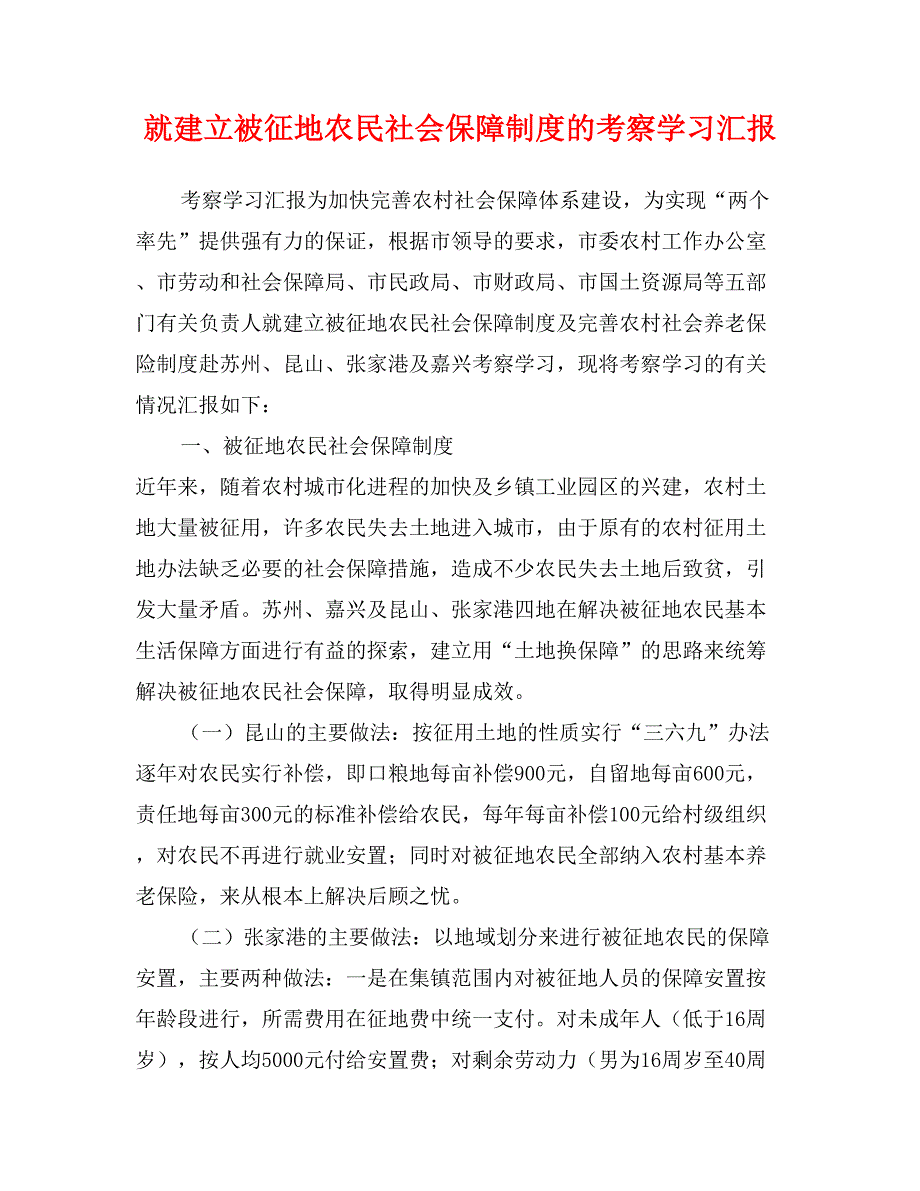 就建立被征地农民社会保障制度的考察学习汇报

考察学习汇报为加快完善农村社会保障体系建设，为实现“两个率先”提供强有力的保证，根据市领导的要求，市委农村工作办公室、市劳动和社会保障局、市民政局、市财政局、市国土资源局等五部门有关负责人就建立被征地农民社会保障制度及完善农村社会养老保险制度赴苏州、昆山、张家港及嘉兴考察学习，现将考察学习的有关情况汇报如下：

一、被征地农民社会保障制度

近年来，随着农村城市化进程的加快及乡镇工业园区的兴建，农村土地大量被征用，许多农民失去土地进入城市，由于原有的农村征用土地办法缺乏必要的社会保障措施，造成不少农民失去土地后致贫，引发大量矛盾。苏州、嘉兴及昆山、张家港四地在解决被征地农民基本生活保障方面进行有益的探索，建立用“土地换保障”的思路来统筹解决被征地农民社会保障，取得明显成效。

（一）昆山的主要做法：按征用土地的性质实行“三六九”办法逐年对农民实行补偿，即口粮地每亩补偿900元，自留地每亩600元，责任地每亩300元的标准补偿给农民，每年每亩补偿100元给村级组织，对农民不再进行就业安置；同时对被征地农民全部纳入农村基本养老保险，来从根本上解决后顾之忧。

（二）张家港的主要做法：以地域划分来进行被征地农民的保障安置，主要两种做法：一是在集镇范围内对被征地人员的保障安置按年龄段进行，所需费用在征地费中统一支付。对未成年人（低于16周岁），按人均5000元付给安置费；对剩余劳动力（男为16周岁至40周